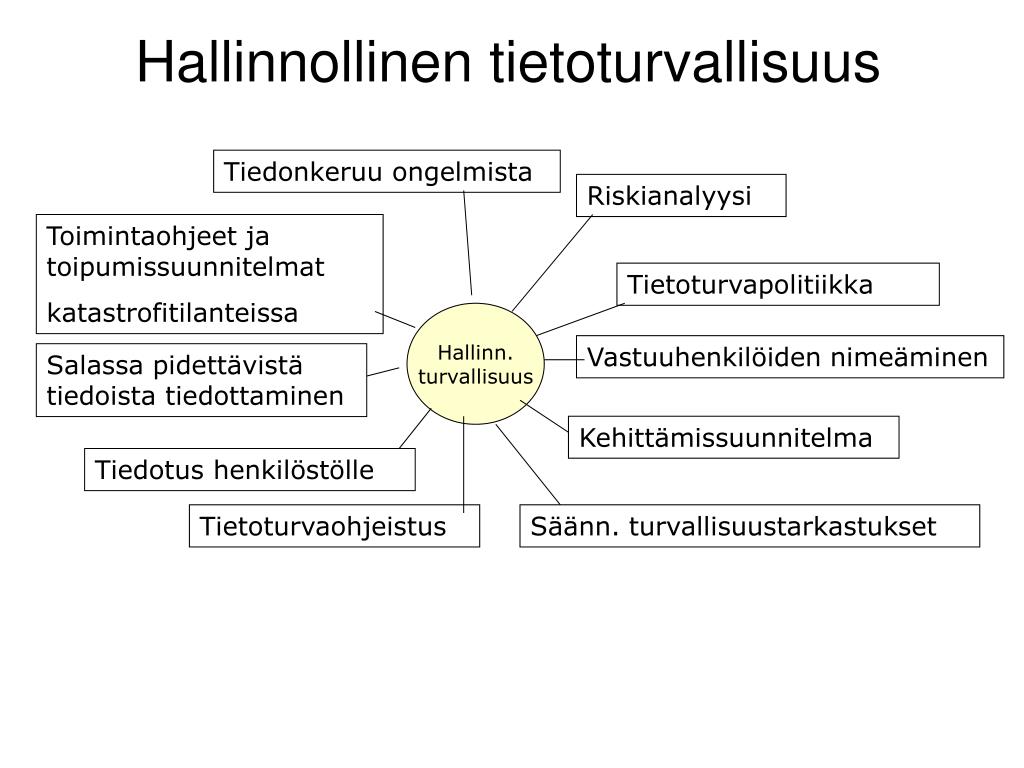 Hallinnollinen tietoturvallisuus

Tiedonkeruu ongelmista

Riskianalyysi

Toimintaohjeet ja toipumissuunnitelmat

katastrofitilanteissa

Tietoturvapolitiikka

Hallinn. turvallisuus

Vastuuhenkilöiden nimeäminen

Salassa pidettävistä tiedoista tiedottaminen

Kehittämissuunnitelma

Tiedotus henkilöstölle

Tietoturvaohjeistus

Säänn. turvallisuustarkastukset